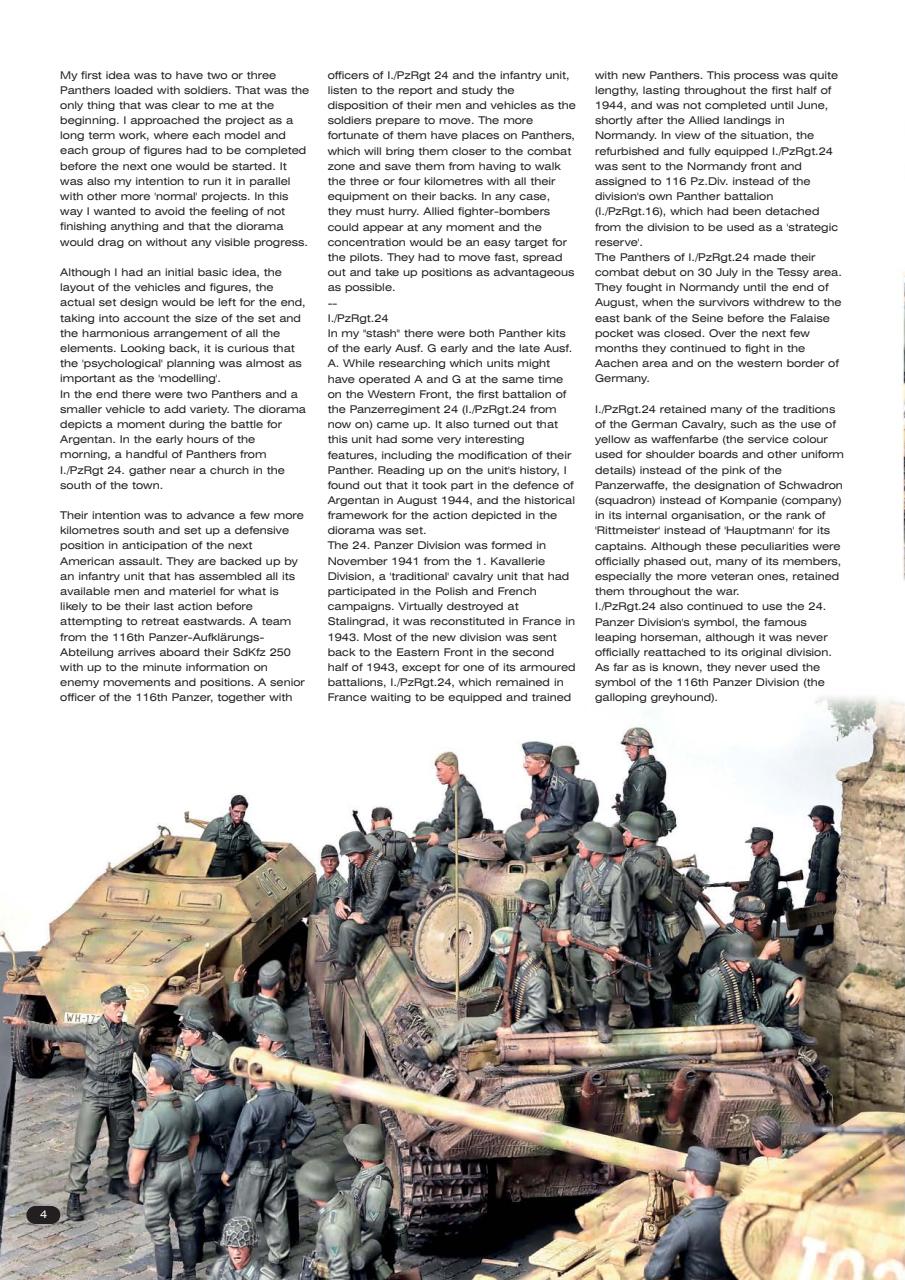 My first idea was to have two or three Panthers loaded with soldiers. That was the only thing that was clear to me at the beginning. I approached the project as a long term work, where each model and each group of figures had to be completed before the next one would be started. It was also my intention to run it in parallel with other more 'normal' projects. In this way I wanted to avoid the feeling of not finishing anything and that the diorama would drag on without any visible progress.

Although I had an initial basic idea, the layout of the vehicles and figures, the actual set design would be left for the end, taking into account the size of the set and the harmonious arrangement of all the elements. Looking back, it is curious that the 'psychological' planning was almost as important as the 'modelling'.
In the end there were two Panthers and a smaller vehicle to add variety. The diorama depicts a moment during the battle for Argentan. In the early hours of the morning, a handful of Panthers from I./PzRgt 24. gather near a church in the south of the town.

Their intention was to advance a few more kilometres south and set up a defensive position in anticipation of the next American assault. They are backed up by an infantry unit that has assembled all its available men and materiel for what is likely to be their last action before attempting to retreat eastwards. A team from the 116th Panzer-Aufklärungs-Abteilung arrives aboard their SdKfz 250 with up to the minute information on enemy movements and positions. A senior officer of the 116th Panzer, together with officers of I./PzRgt 24 and the infantry unit, listen to the report and study the disposition of their men and vehicles as the soldiers prepare to move. The more fortunate of them have places on Panthers, which will bring them closer to the combat zone and save them from having to walk the three or four kilometres with all their equipment on their backs. In any case, they must hurry. Allied fighter-bombers could appear at any moment and the concentration would be an easy target for the pilots. They had to move fast, spread out and take up positions as advantageous as possible.
--
I./PzRgt.24
In my "stash" there were both Panther kits of the early Ausf. G early and the late Ausf. A. While researching which units might have operated A and G at the same time on the Western Front, the first battalion of the Panzerregiment 24 (I./PzRgt.24 from now on) came up. It also turned out that this unit had some very interesting features, including the modification of their Panther. Reading up on the unit's history, I found out that it took part in the defence of Argentan in August 1944, and the historical framework for the action depicted in the diorama was set.
The 24. Panzer Division was formed in November 1941 from the 1. Kavallerie Division, a 'traditional' cavalry unit that had participated in the Polish and French campaigns. Virtually destroyed at Stalingrad, it was reconstituted in France in 1943. Most of the new division was sent back to the Eastern Front in the second half of 1943, except for one of its armoured battalions, I./PzRgt.24, which remained in France waiting to be equipped and trained with new Panthers. This process was quite lengthy, lasting throughout the first half of 1944, and was not completed until June, shortly after the Allied landings in Normandy. In view of the situation, the refurbished and fully equipped I./PzRgt.24 was sent to the Normandy front and assigned to 116 Pz.Div. instead of the division's own Panther battalion (I./PzRgt.16), which had been detached from the division to be used as a 'strategic reserve'.
The Panthers of I./PzRgt.24 made their combat debut on 30 July in the Tessy area. They fought in Normandy until the end of August, when the survivors withdrew to the east bank of the Seine before the Falaise pocket was closed. Over the next few months they continued to fight in the Aachen area and on the western border of Germany.

I./PzRgt.24 retained many of the traditions of the German Cavalry, such as the use of yellow as waffenfarbe (the service colour used for shoulder boards and other uniform details) instead of the pink of the Panzerwaffe, the designation of Schwadron (squadron) instead of Kompanie (company) in its internal organisation, or the rank of 'Rittmeister' instead of 'Hauptmann' for its captains. Although these peculiarities were officially phased out, many of its members, especially the more veteran ones, retained them throughout the war.
I./PzRgt.24 also continued to use the 24. Panzer Division's symbol, the famous leaping horseman, although it was never officially reattached to its original division. As far as is known, they never used the symbol of the 116th Panzer Division (the galloping greyhound).

WH-17

4